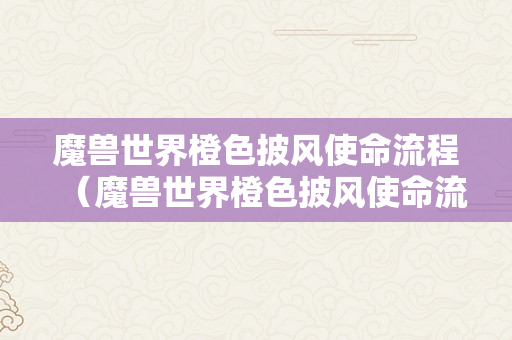 魔兽世界橙色披风使命流程（魔兽世界橙色披风使命流